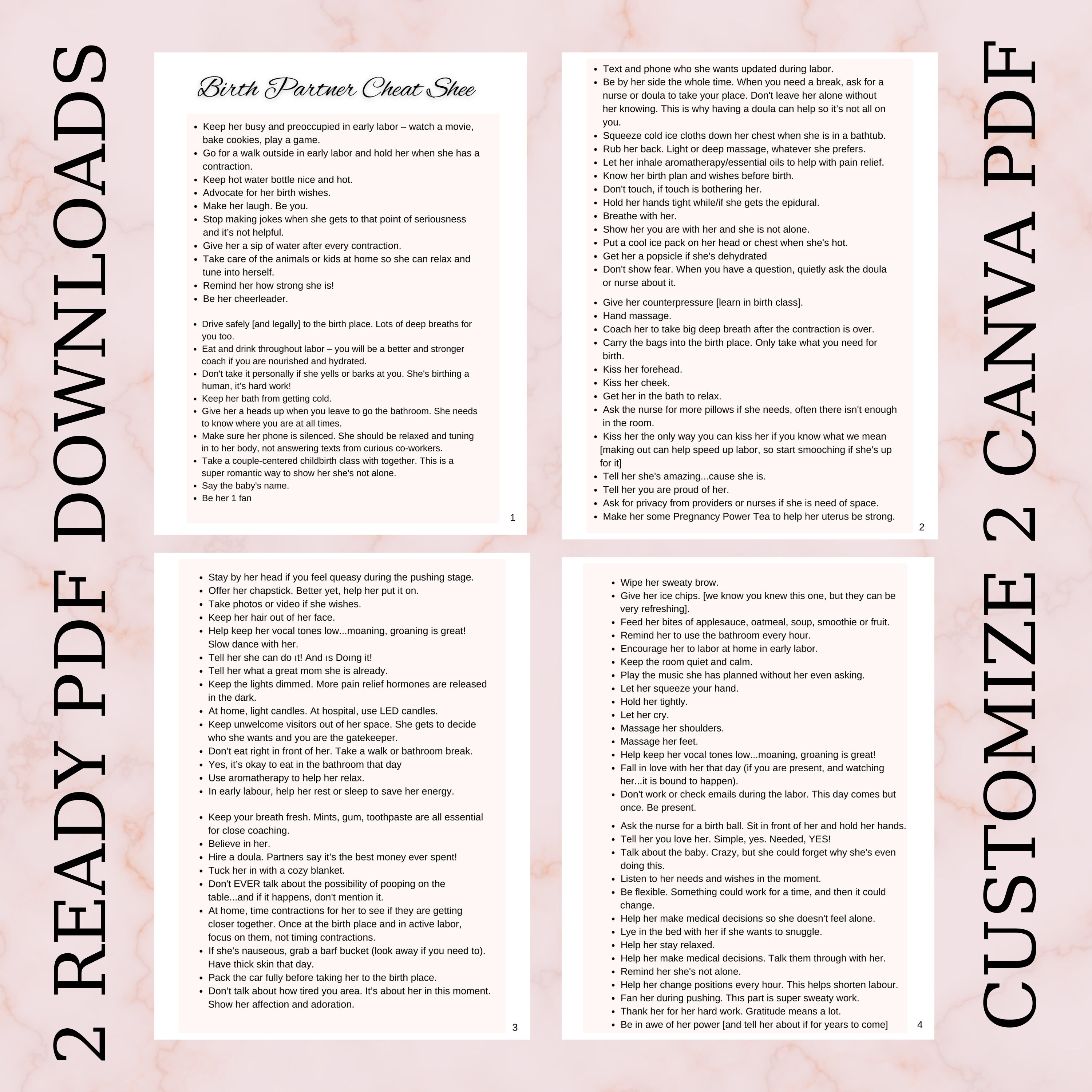 2 READY PDF DOWNLOADS

Birth Partner Cheat Shee

- Keep her busy and preoccupied in early labor – watch a movie, bake cookies, play a game.
- Go for a walk outside in early labor and hold her when she has a contraction.
- Keep hot water bottle nice and hot.
- Advocate for her birth wishes.
- Make her laugh. Be you.
- Stop making jokes when she gets to that point of seriousness and it's not helpful.
- Give her a sip of water after every contraction.
- Take care of the animals or kids at home so she can relax and tune into herself.
- Remind her how strong she is!
- Be her cheerleader.

- Drive safely [and legally] to the birth place. Lots of deep breaths for you too.
- Eat and drink throughout labor – you will be a better and stronger coach if you are nourished and hydrated.
- Don't take it personally if she yells or barks at you. She's birthing a human, it's hard work!
- Keep her bath from getting cold.
- Give her a heads up when you leave to go the bathroom. She needs to know where you are at all times.
- Make sure her phone is silenced. She should be relaxed and tuning in to her body, not answering texts from curious co-workers.
- Take a couple-centered childbirth class with together. This is a super romantic way to show her she's not alone.
- Say the baby's name.
- Be her 1 fan

1

- Text and phone who she wants updated during labor.
- Be by her side the whole time. When you need a break, ask for a nurse or doula to take your place. Don't leave her alone without her knowing. This is why having a doula can help so it's not all on you.
- Squeeze cold ice cloths down her chest when she is in a bathtub.
- Rub her back. Light or deep massage, whatever she prefers.
- Let her inhale aromatherapy/essential oils to help with pain relief.
- Know her birth plan and wishes before birth.
- Don't touch, if touch is bothering her.
- Hold her hands tight while/if she gets the epidural.
- Breathe with her.
- Show her you are with her and she is not alone.
- Put a cool ice pack on her head or chest when she's hot.
- Get her a popsicle if she's dehydrated
- Don't show fear. When you have a question, quietly ask the doula or nurse about it.

- Give her counterpressure [learn in birth class].
- Hand massage.
- Coach her to take big deep breath after the contraction is over.
- Carry the bags into the birth place. Only take what you need for birth.
- Kiss her forehead.
- Kiss her cheek.
- Get her in the bath to relax.
- Ask the nurse for more pillows if she needs, often there isn't enough in the room.
- Kiss her the only way you can kiss her if you know what we mean [making out can help speed up labor, so start smooching if she's up for it]
- Tell her she's amazing...cause she is.
- Tell her you are proud of her.
- Ask for privacy from providers or nurses if she is need of space.
- Make her some Pregnancy Power Tea to help her uterus be strong.

2

- Stay by her head if you feel queasy during the pushing stage.
- Offer her chapstick. Better yet, help her put it on.
- Take photos or video if she wishes.
- Keep her hair out of her face.
- Help keep her vocal tones low...moaning, groaning is great! Slow dance with her.
- Tell her she can do ıt! And ıs Doıng it!
- Tell her what a great mom she is already.
- Keep the lights dimmed. More pain relief hormones are released in the dark.
- At home, light candles. At hospital, use LED candles.
- Keep unwelcome visitors out of her space. She gets to decide who she wants and you are the gatekeeper.
- Don't eat right in front of her. Take a walk or bathroom break.
- Yes, it's okay to eat in the bathroom that day
- Use aromatherapy to help her relax.
- In early labour, help her rest or sleep to save her energy.

- Keep your breath fresh. Mints, gum, toothpaste are all essential for close coaching.
- Believe in her.
- Hire a doula. Partners say it's the best money ever spent!
- Tuck her in with a cozy blanket.
- Don't EVER talk about the possibility of pooping on the table...and if it happens, don't mention it.
- At home, time contractions for her to see if they are getting closer together. Once at the birth place and in active labor, focus on them, not timing contractions.
- If she's nauseous, grab a barf bucket (look away if you need to). Have thick skin that day.
- Pack the car fully before taking her to the birth place.
- Don't talk about how tired you area. It's about her in this moment. Show her affection and adoration.

3

- Wipe her sweaty brow.
- Give her ice chips. [we know you knew this one, but they can be very refreshing].
- Feed her bites of applesauce, oatmeal, soup, smoothie or fruit.
- Remind her to use the bathroom every hour.
- Encourage her to labor at home in early labor.
- Keep the room quiet and calm.
- Play the music she has planned without her even asking.
- Let her squeeze your hand.
- Hold her tightly.
- Let her cry.
- Massage her shoulders.
- Massage her feet.
- Help keep her vocal tones low...moaning, groaning is great!
- Fall in love with her that day (if you are present, and watching her...it is bound to happen).
- Don't work or check emails during the labor. This day comes but once. Be present.

- Ask the nurse for a birth ball. Sit in front of her and hold her hands.
- Tell her you love her. Simple, yes. Needed, YES!
- Talk about the baby. Crazy, but she could forget why she's even doing this.
- Listen to her needs and wishes in the moment.
- Be flexible. Something could work for a time, and then it could change.
- Help her make medical decisions so she doesn't feel alone.
- Lye in the bed with her if she wants to snuggle.
- Help her stay relaxed.
- Help her make medical decisions. Talk them through with her.
- Remind her she's not alone.
- Help her change positions every hour. This helps shorten labour.
- Fan her during pushing. Thıs part is super sweaty work.
- Thank her for her hard work. Gratitude means a lot.
- Be in awe of her power [and tell her about if for years to come]

4

CUSTOMIZE 2 CANVA PDF